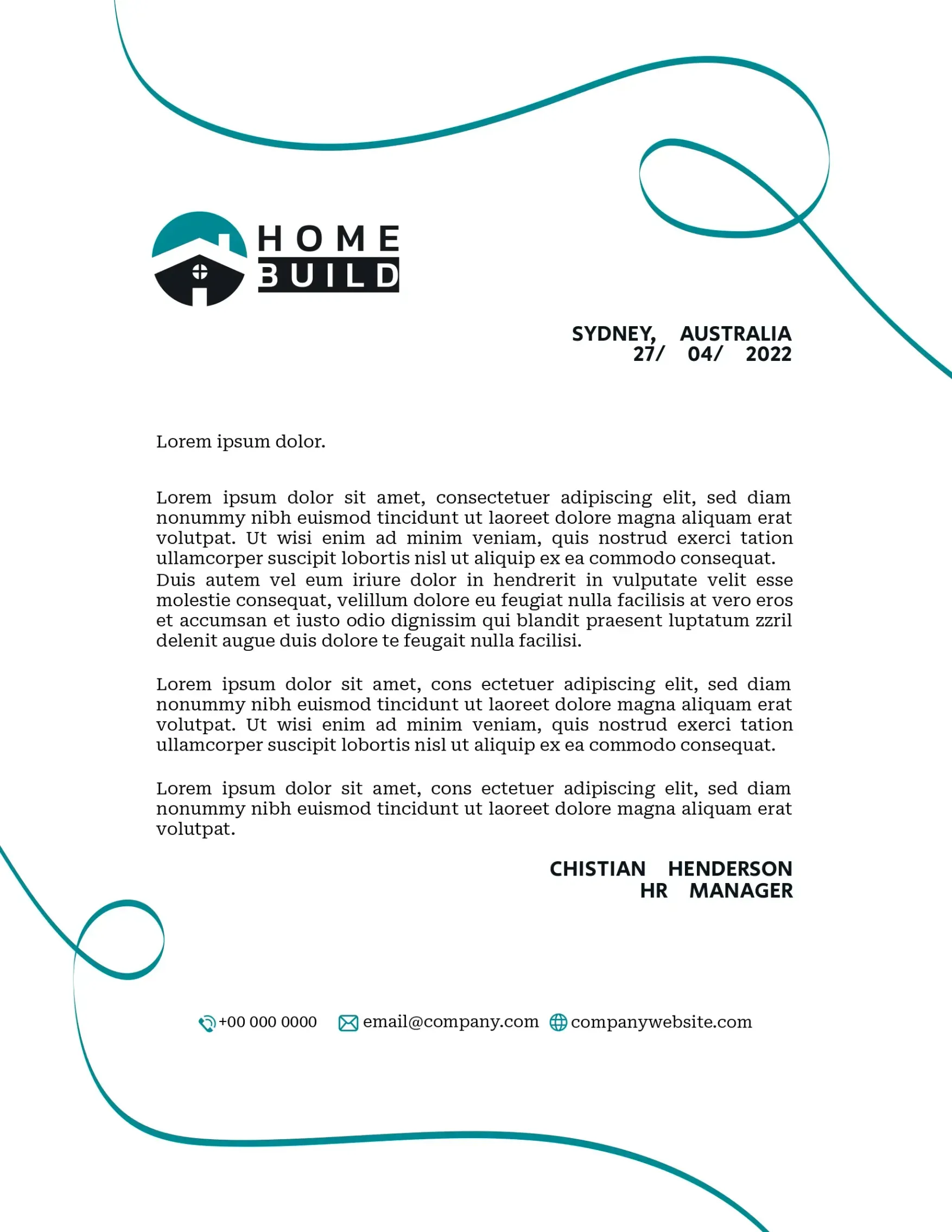 HOME
BUILD

SYDNEY, AUSTRALIA
27/ 04/ 2022

Lorem ipsum dolor.

Lorem ipsum dolor sit amet, consectetuer adipiscing elit, sed diam nonummy nibh euismod tincidunt ut laoreet dolore magna aliquam erat volutpat. Ut wisi enim ad minim veniam, quis nostrud exerci tation ullamcorper suscipit lobortis nisl ut aliquip ex ea commodo consequat. Duis autem vel eum iriure dolor in hendrerit in vulputate velit esse molestie consequat, velillum dolore eu feugiat nulla facilisis at vero eros et accumsan et iusto odio dignissim qui blandit praesent luptatum zzril delenit augue duis dolore te feugait nulla facilisi.

Lorem ipsum dolor sit amet, cons ectetuer adipiscing elit, sed diam nonummy nibh euismod tincidunt ut laoreet dolore magna aliquam erat volutpat. Ut wisi enim ad minim veniam, quis nostrud exerci tation ullamcorper suscipit lobortis nisl ut aliquip ex ea commodo consequat.

Lorem ipsum dolor sit amet, cons ectetuer adipiscing elit, sed diam nonummy nibh euismod tincidunt ut laoreet dolore magna aliquam erat volutpat.

CHISTIAN HENDERSON
HR MANAGER

+00 000 0000 email@company.com companywebsite.com